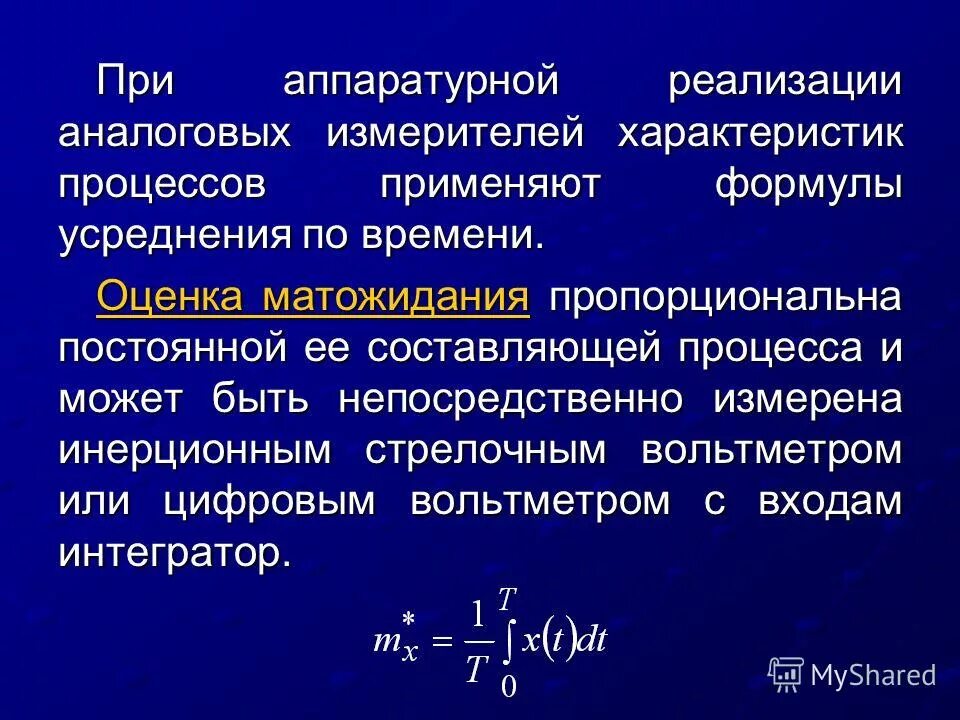 При аппаратурной реализации аналоговых измерителей характеристик процессов применяют формулы усреднения по времени.

Оценка матожидания пропорциональна постоянной ее составляющей процесса и может быть непосредственно измерена инерционным стрелочным вольтметром или цифровым вольтметром с входам интегратор.

$m_x^* = \frac{1}{T}\int_0^T x(t)dt$

MyShared